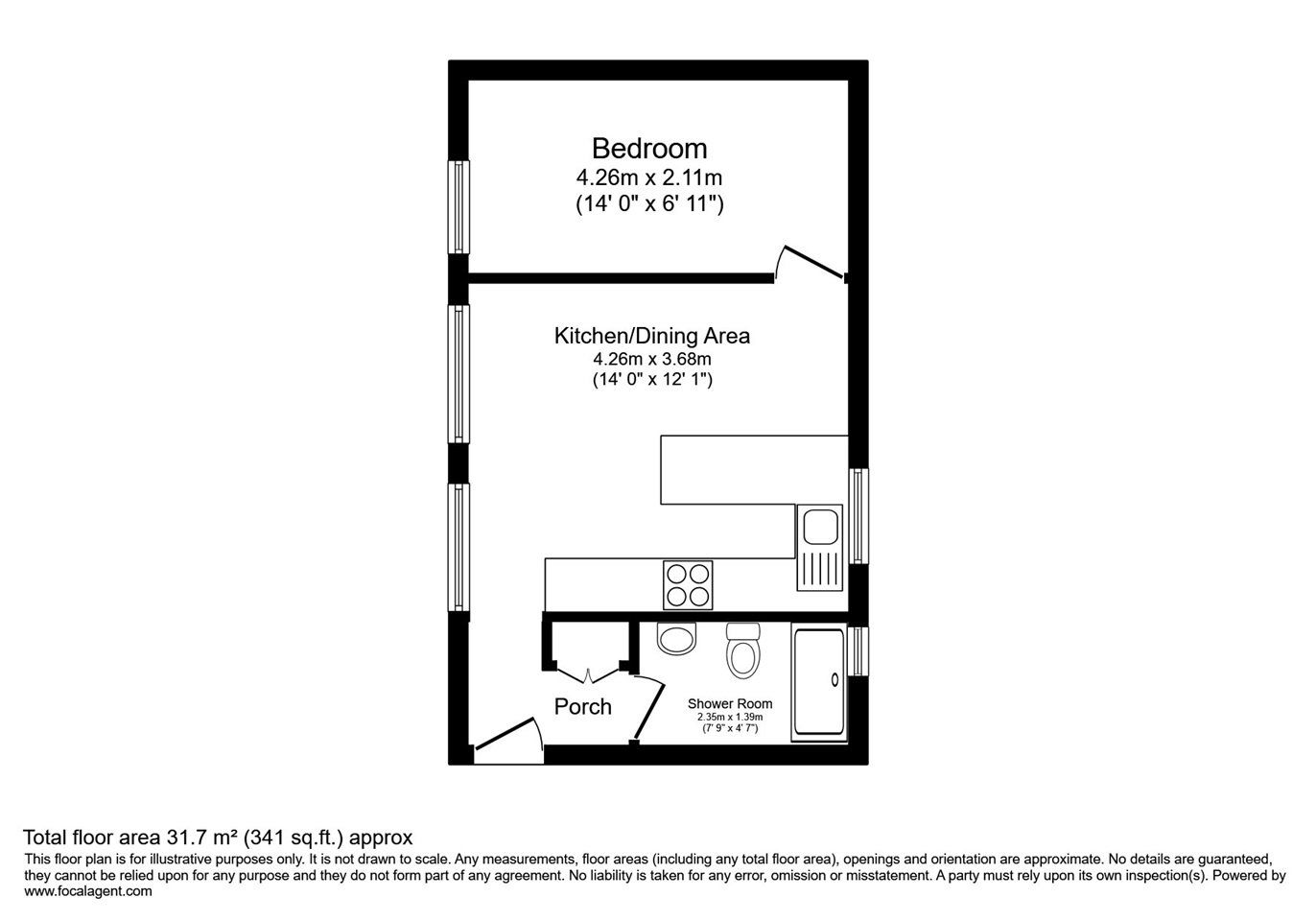 Bedroom
4.26m x 2.11m
(14' 0" x 6' 11")

Kitchen/Dining Area
4.26m x 3.68m
(14' 0" x 12' 1")

Porch

Shower Room
2.35m x 1.39m
(7' 9" x 4' 7")

Total floor area 31.7 m² (341 sq.ft.) approx
This floor plan is for illustrative purposes only. It is not drawn to scale. Any measurements, floor areas (including any total floor area), openings and orientation are approximate. No details are guaranteed, they cannot be relied upon for any purpose and they do not form part of any agreement. No liability is taken for any error, omission or misstatement. A party must rely upon its own inspection(s). Powered by www.focalagent.com